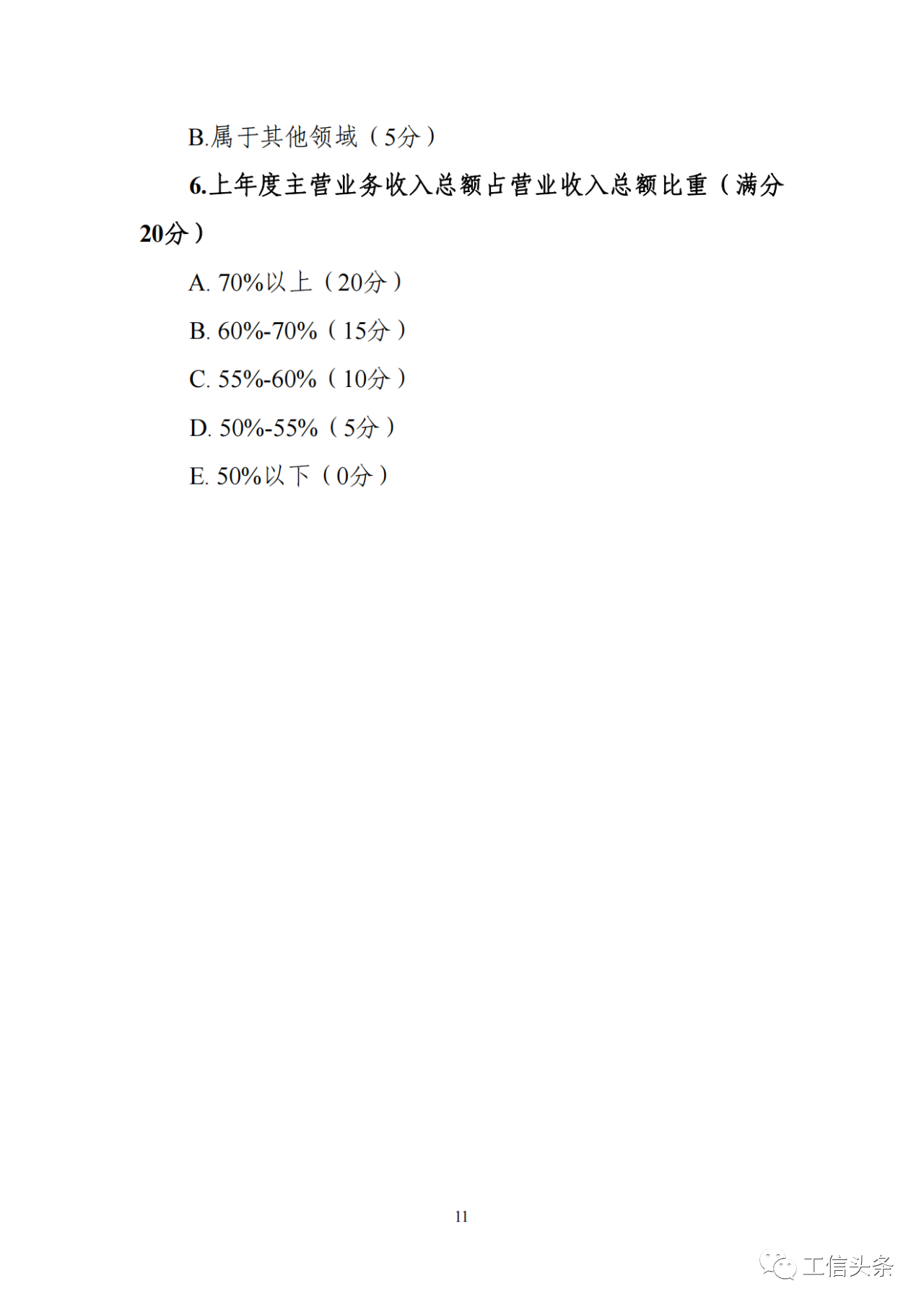 B.属于其他领域（5分）

6.上年度主营业务收入总额占营业收入总额比重（满分20分）

A. 70%以上（20分）

B. 60%-70%（15分）

C. 55%-60%（10分）

D. 50%-55%（5分）

E. 50%以下（0分）

11

工信头条